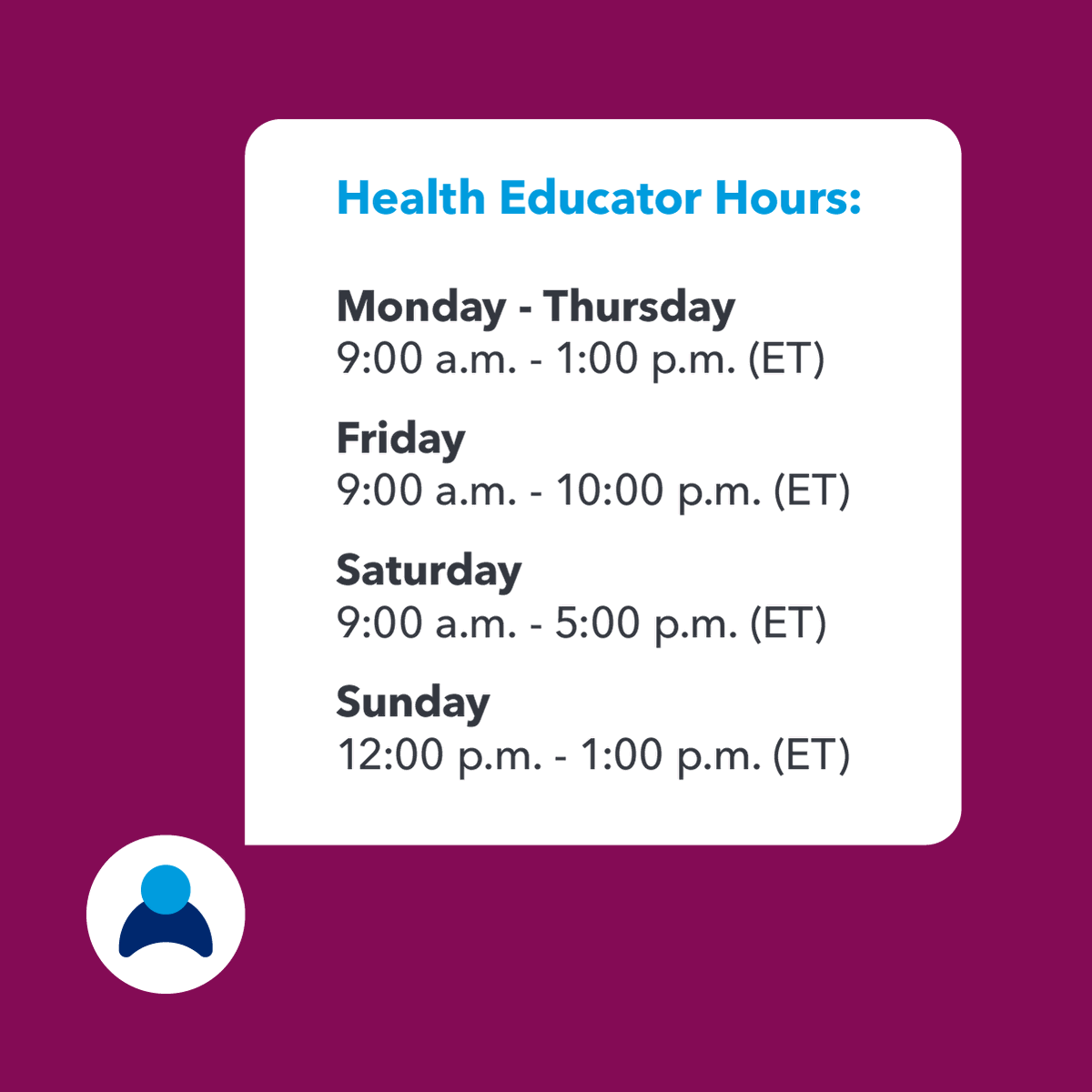 Health Educator Hours:

Monday - Thursday
9:00 a.m. - 1:00 p.m. (ET)

Friday
9:00 a.m. - 10:00 p.m. (ET)

Saturday
9:00 a.m. - 5:00 p.m. (ET)

Sunday
12:00 p.m. - 1:00 p.m. (ET)